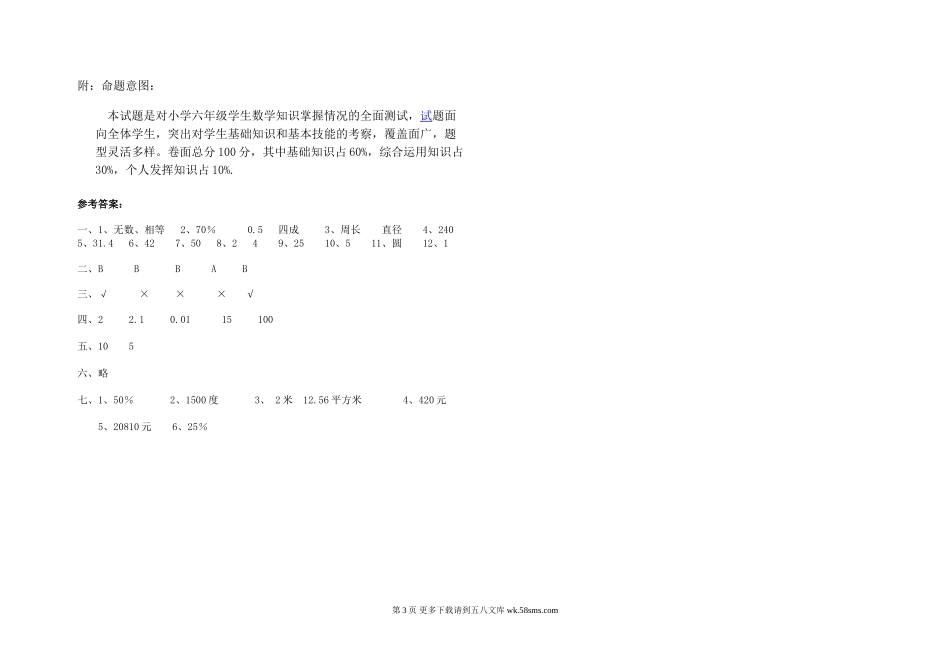 附：命题意图：

本试题是对小学六年级学生数学知识掌握情况的全面测试，试题面向全体学生，突出对学生基础知识和基本技能的考察，覆盖面广，题型灵活多样。卷面总分100分，其中基础知识占60%，综合运用知识占30%，个人发挥知识占10%.

参考答案：

一、1、无数、相等 2、70% 0.5 四成 3、周长 直径 4、240
5、31.4 6、42 7、50 8、2 4 9、25 10、5 11、圆 12、1

二、B B B A B

三、√ × × × √

四、2 2.1 0.01 15 100

五、10 5

六、略

七、1、50% 2、1500度 3、2米 12.56平方米 4、420元

5、20810元 6、25%

第3页 更多下载请到五八文库 wk.58sms.com